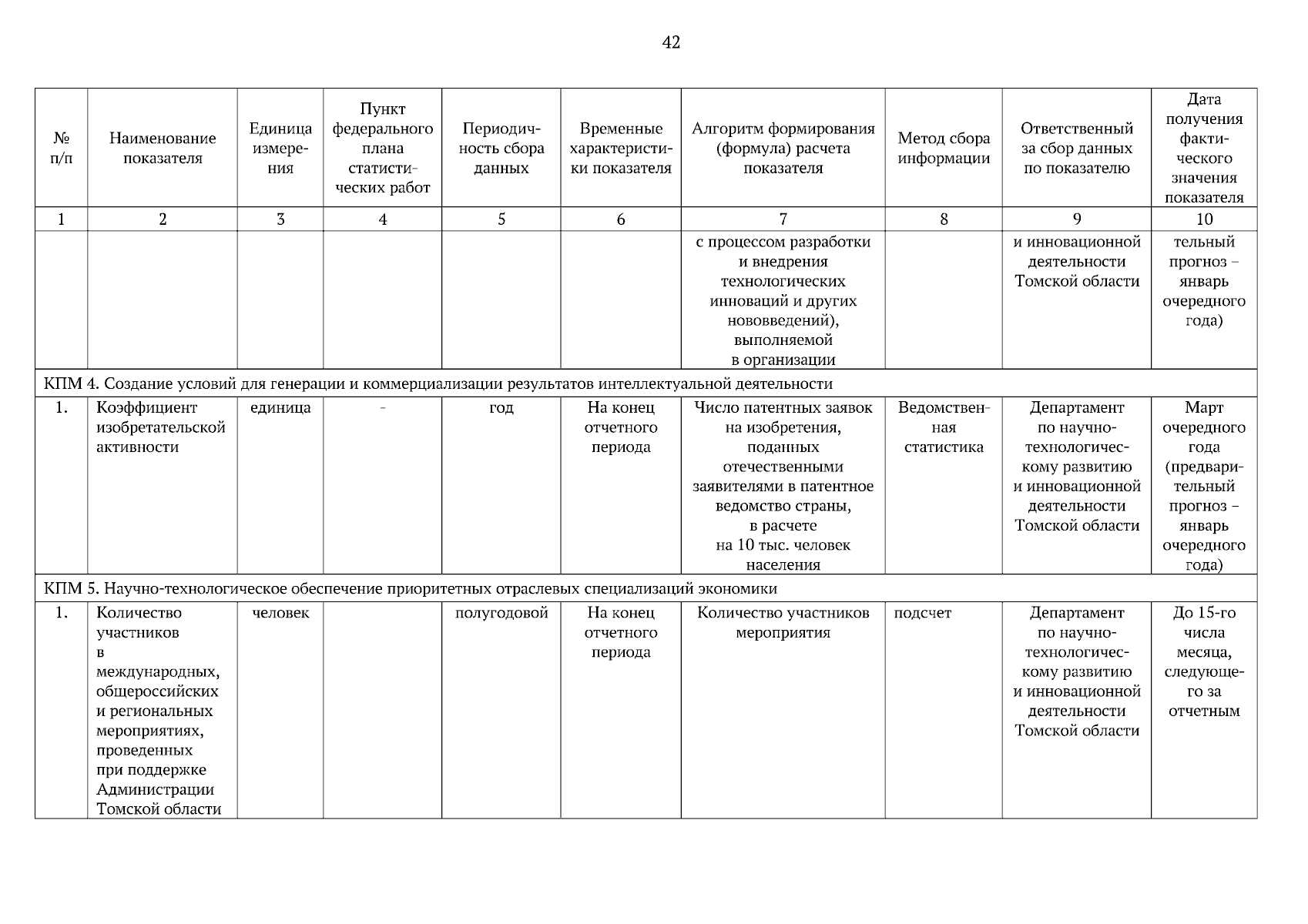 42

| № п/п | Наименование показателя | Единица измерения | Пункт федерального плана статистических работ | Периодичность сбора данных | Временные характеристики показателя | Алгоритм формирования (формула) расчета показателя | Метод сбора информации | Ответственный за сбор данных по показателю | Дата получения фактического значения показателя |
|---|---|---|---|---|---|---|---|---|---|
| 1 | 2 | 3 | 4 | 5 | 6 | 7 | 8 | 9 | 10 |
| | | | | | | с процессом разработки и внедрения технологических инноваций и других нововведений), выполняемой в организации | | и инновационной деятельности Томской области | тельный прогноз – январь очередного года) |
| КПМ 4. Создание условий для генерации и коммерциализации результатов интеллектуальной деятельности | | | | | | | | | |
| 1. | Коэффициент изобретательской активности | единица | - | год | На конец отчетного периода | Число патентных заявок на изобретения, поданных отечественными заявителями в патентное ведомство страны, в расчете на 10 тыс. человек населения | Ведомственная статистика | Департамент по научно-технологическому развитию и инновационной деятельности Томской области | Март очередного года (предварительный прогноз – январь очередного года) |
| КПМ 5. Научно-технологическое обеспечение приоритетных отраслевых специализаций экономики | | | | | | | | | |
| 1. | Количество участников в международных, общероссийских и региональных мероприятиях, проведенных при поддержке Администрации Томской области | человек | | полугодовой | На конец отчетного периода | Количество участников мероприятия | подсчет | Департамент по научно-технологическому развитию и инновационной деятельности Томской области | До 15-го числа месяца, следующего за отчетным |